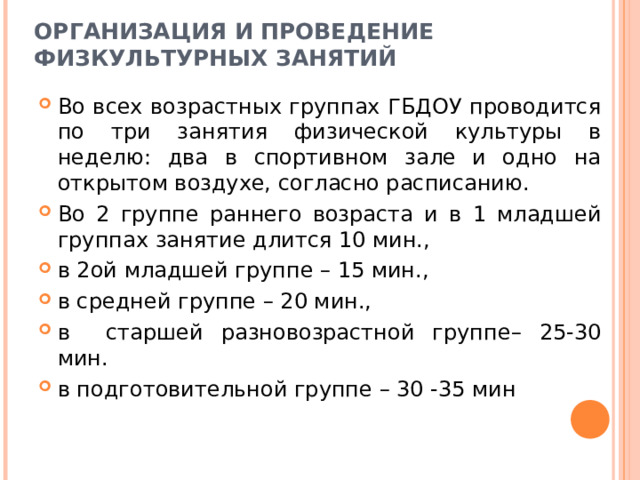 ОРГАНИЗАЦИЯ И ПРОВЕДЕНИЕ ФИЗКУЛЬТУРНЫХ ЗАНЯТИЙ

Во всех возрастных группах ГБДОУ проводится по три занятия физической культуры в неделю: два в спортивном зале и одно на открытом воздухе, согласно расписанию.

Во 2 группе раннего возраста и в 1 младшей группах занятие длится 10 мин.,

в 2ой младшей группе – 15 мин.,

в средней группе – 20 мин.,

в старшей разновозрастной группе– 25-30 мин.

в подготовительной группе – 30 -35 мин